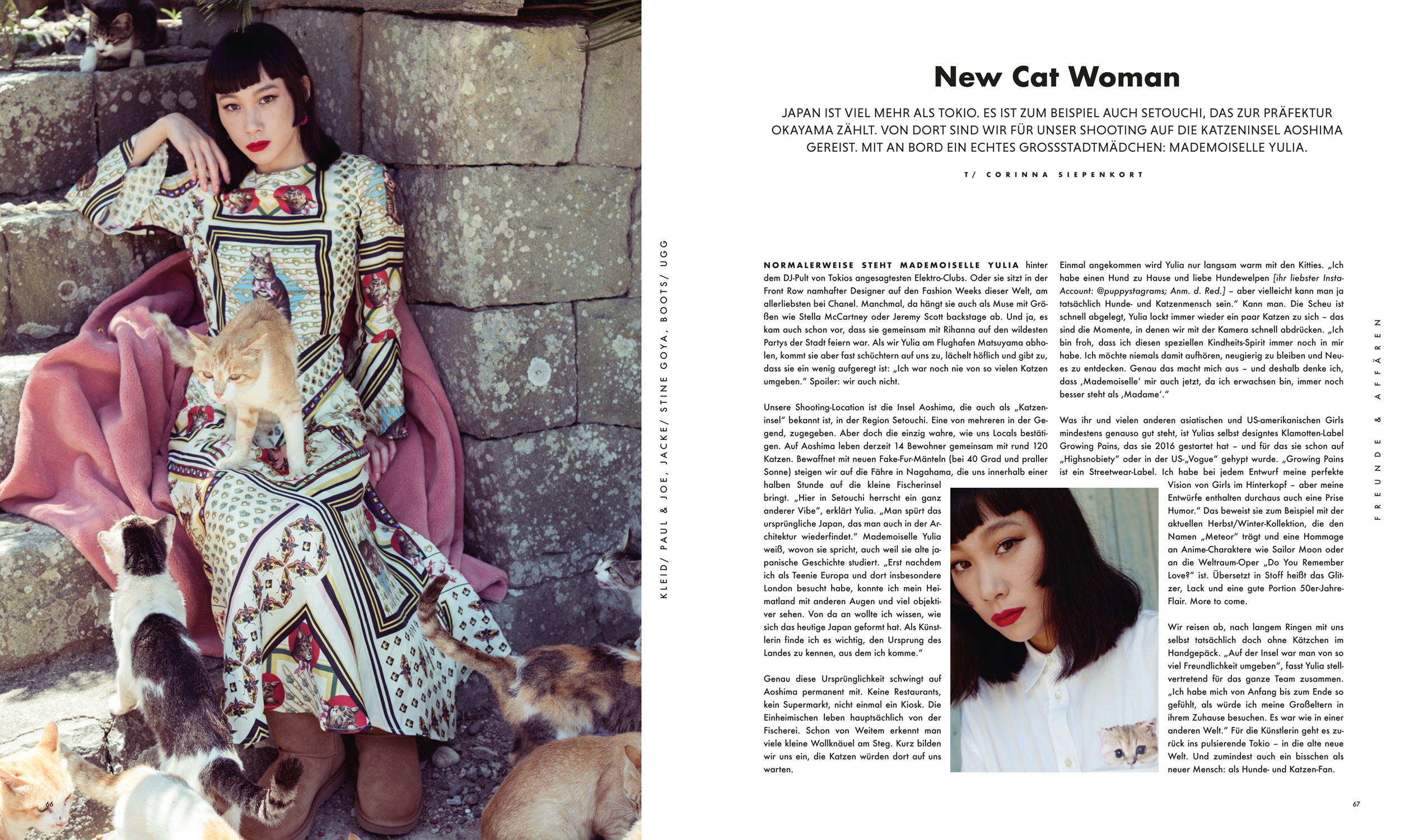 66

KLEID/ PAUL & JOE, JACKE/ STINE GOYA, BOOTS/ UGG

New Cat Woman

JAPAN IST VIEL MEHR ALS TOKIO. ES IST ZUM BEISPIEL AUCH SETOUCHI, DAS ZUR PRÄFEKTUR OKAYAMA ZÄHLT. VON DORT SIND WIR FÜR UNSER SHOOTING AUF DIE KATZENINSEL AOSHIMA GEREIST. MIT AN BORD EIN ECHTES GROSSSTADTMÄDCHEN: MADEMOISELLE YULIA.

T/ CORINNA SIEPENKORT

NORMALERWEISE STEHT MADEMOISELLE YULIA hinter dem DJ-Pult von Tokios angesagtesten Elektro-Clubs. Oder sie sitzt in der Front Row namhafter Designer auf den Fashion Weeks dieser Welt, am allerliebsten bei Chanel. Manchmal, da hängt sie auch als Muse mit Größen wie Stella McCartney oder Jeremy Scott backstage ab. Und ja, es kam auch schon vor, dass sie gemeinsam mit Rihanna auf den wildesten Partys der Stadt feiern war. Als wir Yulia am Flughafen Matsuyama abholen, kommt sie aber fast schüchtern auf uns zu, lächelt höflich und gibt zu, dass sie ein wenig aufgeregt ist: „Ich war noch nie von so vielen Katzen umgeben." Spoiler: wir auch nicht.

Unsere Shooting-Location ist die Insel Aoshima, die auch als „Katzeninsel" bekannt ist, in der Region Setouchi. Eine von mehreren in der Gegend, zugegeben. Aber doch die einzig wahre, wie uns Locals bestätigen. Auf Aoshima leben derzeit 14 Bewohner gemeinsam mit rund 120 Katzen. Bewaffnet mit neuen Fake-Fur-Mänteln (bei 40 Grad und praller Sonne) steigen wir auf die Fähre in Nagahama, die uns innerhalb einer halben Stunde auf die kleine Fischerinsel bringt. „Hier in Setouchi herrscht ein ganz anderer Vibe", erklärt Yulia. „Man spürt das ursprüngliche Japan, das man auch in der Architektur wiederfindet." Mademoiselle Yulia weiß, wovon sie spricht, auch weil sie alte japanische Geschichte studiert. „Erst nachdem ich als Teenie Europa und dort insbesondere London besucht habe, konnte ich mein Heimatland mit anderen Augen und viel objektiver sehen. Von da an wollte ich wissen, wie sich das heutige Japan geformt hat. Als Künstlerin finde ich es wichtig, den Ursprung des Landes zu kennen, aus dem ich komme."

Genau diese Ursprünglichkeit schwingt auf Aoshima permanent mit. Keine Restaurants, kein Supermarkt, nicht einmal ein Kiosk. Die Einheimischen leben hauptsächlich von der Fischerei. Schon von Weitem erkennt man viele kleine Wollknäuel am Steg. Kurz bilden wir uns ein, die Katzen würden dort auf uns warten.

Einmal angekommen wird Yulia nur langsam warm mit den Kitties. „Ich habe einen Hund zu Hause und liebe Hundewelpen [ihr liebster Insta-Account: @puppystagrams; Anm. d. Red.] – aber vielleicht kann man ja tatsächlich Hunde- und Katzenmensch sein." Kann man. Die Scheu ist schnell abgelegt, Yulia lockt immer wieder ein paar Katzen zu sich – das sind die Momente, in denen wir mit der Kamera schnell abdrücken. „Ich bin froh, dass ich diesen speziellen Kindheits-Spirit immer noch in mir habe. Ich möchte niemals damit aufhören, neugierig zu bleiben und Neues zu entdecken. Genau das macht mich aus – und deshalb denke ich, dass ‚Mademoiselle' mir auch jetzt, da ich erwachsen bin, immer noch besser steht als ‚Madame'."

Was ihr und vielen anderen asiatischen und US-amerikanischen Girls mindestens genauso gut steht, ist Yulias selbst designtes Klamotten-Label Growing Pains, das sie 2016 gestartet hat – und für das sie schon auf „Highsnobiety" oder in der US-„Vogue" gehypt wurde. „Growing Pains ist ein Streetwear-Label. Ich habe bei jedem Entwurf meine perfekte Vision von Girls im Hinterkopf – aber meine Entwürfe enthalten durchaus auch eine Prise Humor." Das beweist sie zum Beispiel mit der aktuellen Herbst/Winter-Kollektion, die den Namen „Meteor" trägt und eine Hommage an Anime-Charaktere wie Sailor Moon oder an die Weltraum-Oper „Do You Remember Love?" ist. Übersetzt in Stoff heißt das Glitzer, Lack und eine gute Portion 50er-Jahre-Flair. More to come.

Wir reisen ab, nach langem Ringen mit uns selbst tatsächlich doch ohne Kätzchen im Handgepäck. „Auf der Insel war man von so viel Freundlichkeit umgeben", fasst Yulia stellvertretend für das ganze Team zusammen. „Ich habe mich von Anfang bis zum Ende so gefühlt, als würde ich meine Großeltern in ihrem Zuhause besuchen. Es war wie in einer anderen Welt." Für die Künstlerin geht es zurück ins pulsierende Tokio – in die alte neue Welt. Und zumindest auch ein bisschen als neuer Mensch: als Hunde- und Katzen-Fan.

FREUNDE & AFFÄREN

67